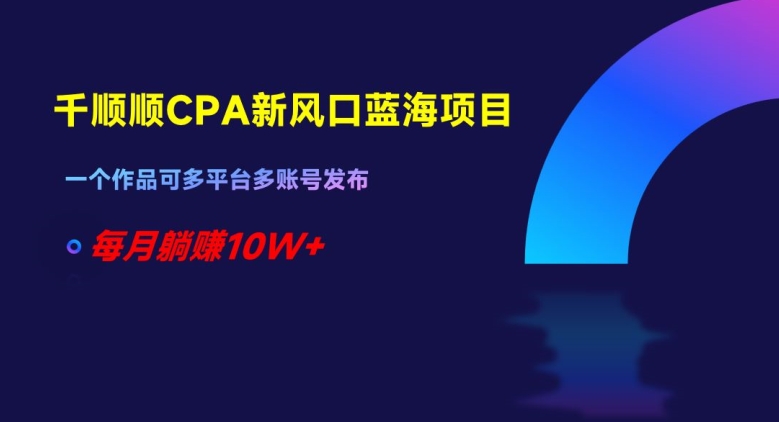 千顺顺CPA新风口蓝海项目

一个作品可多平台多账号发布

每月躺赚10W+